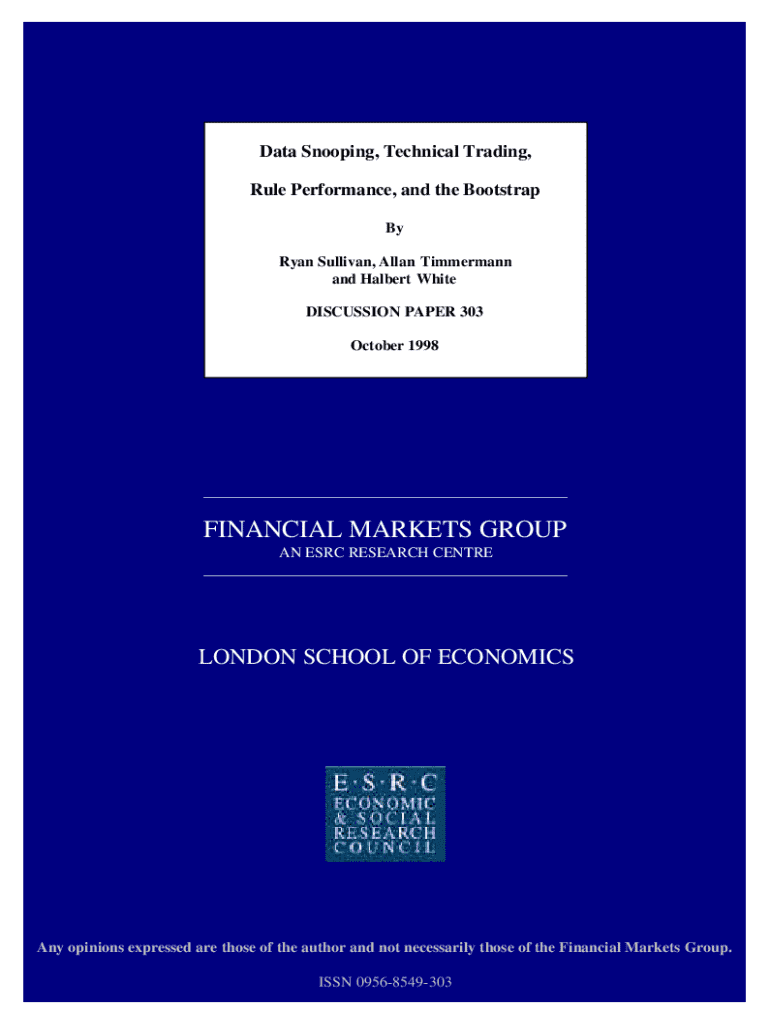 Data Snooping, Technical Trading,

Rule Performance, and the Bootstrap

By

Ryan Sullivan, Allan Timmermann
and Halbert White

DISCUSSION PAPER 303

October 1998

FINANCIAL MARKETS GROUP

AN ESRC RESEARCH CENTRE

LONDON SCHOOL OF ECONOMICS

E·S·R·C
ECONOMIC
& SOCIAL
RESEARCH
COUNCIL

Any opinions expressed are those of the author and not necessarily those of the Financial Markets Group.

ISSN 0956-8549-303